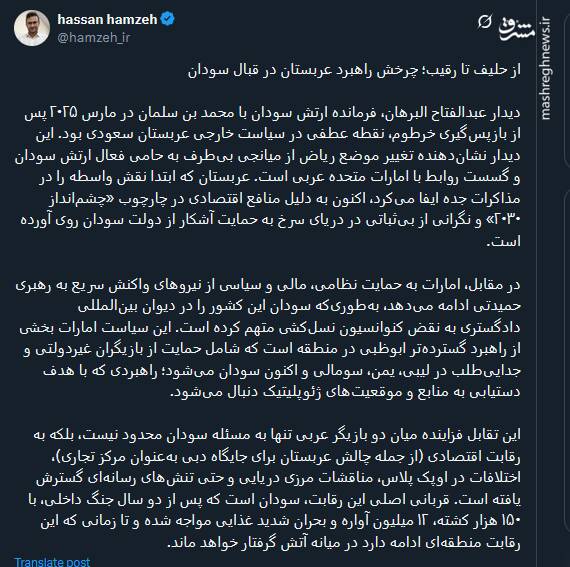 hassan hamzeh
@hamzeh_ir

مشرق
mashreghnews.ir

از حلیف تا رقیب؛ چرخش راهبرد عربستان در قبال سودان

دیدار عبدالفتاح البرهان، فرمانده ارتش سودان با محمد بن سلمان در مارس ۲۰۲۵ پس از بازپس‌گیری خرطوم، نقطه عطفی در سیاست خارجی عربستان سعودی بود. این دیدار نشان‌دهنده تغییر موضع ریاض از میانجی بی‌طرف به حامی فعال ارتش سودان و گسست روابط با امارات متحده عربی است. عربستان که ابتدا نقش واسطه را در مذاکرات جده ایفا می‌کرد، اکنون به دلیل منافع اقتصادی در چارچوب «چشم‌انداز ۲۰۳۰» و نگرانی از بی‌ثباتی در دریای سرخ به حمایت آشکار از دولت سودان روی آورده است.

در مقابل، امارات به حمایت نظامی، مالی و سیاسی از نیروهای واکنش سریع به رهبری حمیدتی ادامه می‌دهد، به‌طوری‌که سودان این کشور را در دیوان بین‌المللی دادگستری به نقض کنوانسیون نسل‌کشی متهم کرده است. این سیاست امارات بخشی از راهبرد گسترده‌تر ابوظبی در منطقه است که شامل حمایت از بازیگران غیردولتی و جدایی‌طلب در لیبی، یمن، سومالی و اکنون سودان می‌شود؛ راهبردی که با هدف دستیابی به منابع و موقعیت‌های ژئوپلیتیک دنبال می‌شود.

این تقابل فزاینده میان دو بازیگر عربی تنها به مسئله سودان محدود نیست، بلکه به رقابت اقتصادی (از جمله چالش عربستان برای جایگاه دبی به‌عنوان مرکز تجاری)، اختلافات در اوپک پلاس، مناقشات مرزی دریایی و حتی تنش‌های رسانه‌ای گسترش یافته است. قربانی اصلی این رقابت، سودان است که پس از دو سال جنگ داخلی، با ۱۵۰ هزار کشته، ۱۲ میلیون آواره و بحران شدید غذایی مواجه شده و تا زمانی که این رقابت منطقه‌ای ادامه دارد در میانه آتش گرفتار خواهد ماند.

Translate post